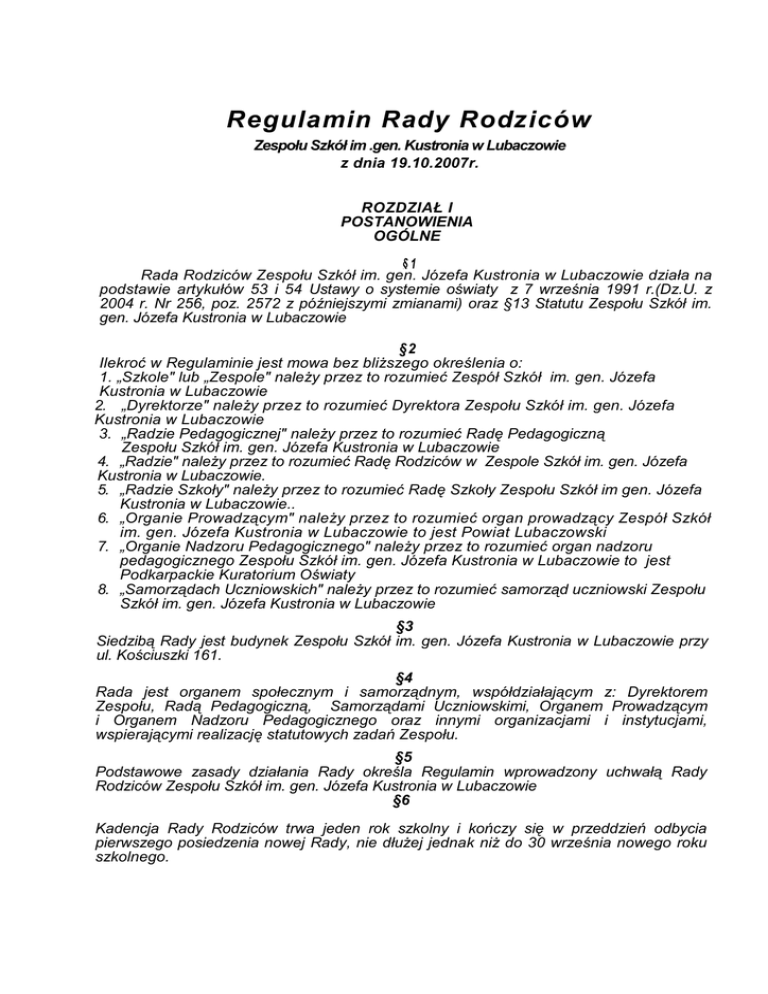 Regulamin Rady Rodziców

Zespołu Szkół im .gen. Kustronia w Lubaczowie
z dnia 19.10.2007r.

ROZDZIAŁ I
POSTANOWIENIA
OGÓLNE

§1
Rada Rodziców Zespołu Szkół im. gen. Józefa Kustronia w Lubaczowie działa na podstawie artykułów 53 i 54 Ustawy o systemie oświaty z 7 września 1991 r.(Dz.U. z 2004 r. Nr 256, poz. 2572 z późniejszymi zmianami) oraz §13 Statutu Zespołu Szkół im. gen. Józefa Kustronia w Lubaczowie

§2
Ilekroć w Regulaminie jest mowa bez bliższego określenia o:
1. „Szkole" lub „Zespole" należy przez to rozumieć Zespół Szkół im. gen. Józefa Kustronia w Lubaczowie
2. „Dyrektorze" należy przez to rozumieć Dyrektora Zespołu Szkół im. gen. Józefa Kustronia w Lubaczowie
3. „Radzie Pedagogicznej" należy przez to rozumieć Radę Pedagogiczną Zespołu Szkół im. gen. Józefa Kustronia w Lubaczowie
4. „Radzie" należy przez to rozumieć Radę Rodziców w Zespole Szkół im. gen. Józefa Kustronia w Lubaczowie.
5. „Radzie Szkoły" należy przez to rozumieć Radę Szkoły Zespołu Szkół im gen. Józefa Kustronia w Lubaczowie..
6. „Organie Prowadzącym" należy przez to rozumieć organ prowadzący Zespół Szkół im. gen. Józefa Kustronia w Lubaczowie to jest Powiat Lubaczowski
7. „Organie Nadzoru Pedagogicznego" należy przez to rozumieć organ nadzoru pedagogicznego Zespołu Szkół im. gen. Józefa Kustronia w Lubaczowie to jest Podkarpackie Kuratorium Oświaty
8. „Samorządach Uczniowskich" należy przez to rozumieć samorząd uczniowski Zespołu Szkół im. gen. Józefa Kustronia w Lubaczowie

§3
Siedzibą Rady jest budynek Zespołu Szkół im. gen. Józefa Kustronia w Lubaczowie przy ul. Kościuszki 161.

§4
Rada jest organem społecznym i samorządnym, współdziałającym z: Dyrektorem Zespołu, Radą Pedagogiczną, Samorządami Uczniowskimi, Organem Prowadzącym i Organem Nadzoru Pedagogicznego oraz innymi organizacjami i instytucjami, wspierającymi realizację statutowych zadań Zespołu.

§5
Podstawowe zasady działania Rady określa Regulamin wprowadzony uchwałą Rady Rodziców Zespołu Szkół im. gen. Józefa Kustronia w Lubaczowie

§6
Kadencja Rady Rodziców trwa jeden rok szkolny i kończy się w przeddzień odbycia pierwszego posiedzenia nowej Rady, nie dłużej jednak niż do 30 września nowego roku szkolnego.